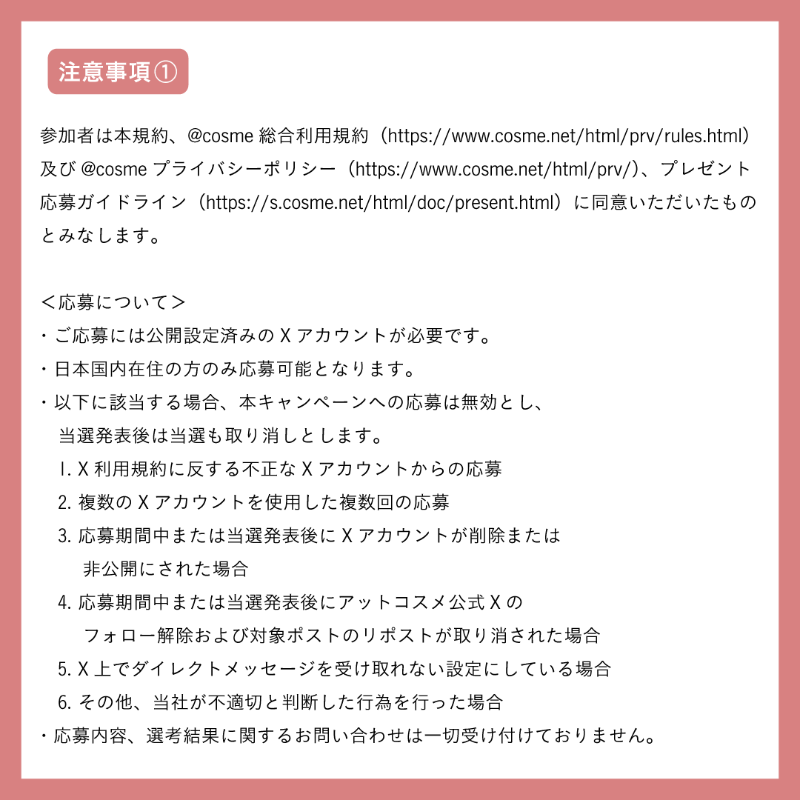 注意事項①

参加者は本規約、@cosme 総合利用規約（https://www.cosme.net/html/prv/rules.html）及び @cosme プライバシーポリシー（https://www.cosme.net/html/prv/）、プレゼント応募ガイドライン（https://s.cosme.net/html/doc/present.html）に同意いただいたものとみなします。

＜応募について＞
・ご応募には公開設定済みの X アカウントが必要です。
・日本国内在住の方のみ応募可能となります。
・以下に該当する場合、本キャンペーンへの応募は無効とし、当選発表後は当選も取り消しとします。
1. X 利用規約に反する不正な X アカウントからの応募
2. 複数の X アカウントを使用した複数回の応募
3. 応募期間中または当選発表後に X アカウントが削除または非公開にされた場合
4. 応募期間中または当選発表後にアットコスメ公式 X のフォロー解除および対象ポストのリポストが取り消された場合
5. X 上でダイレクトメッセージを受け取れない設定にしている場合
6. その他、当社が不適切と判断した行為を行った場合
・応募内容、選考結果に関するお問い合わせは一切受け付けておりません。